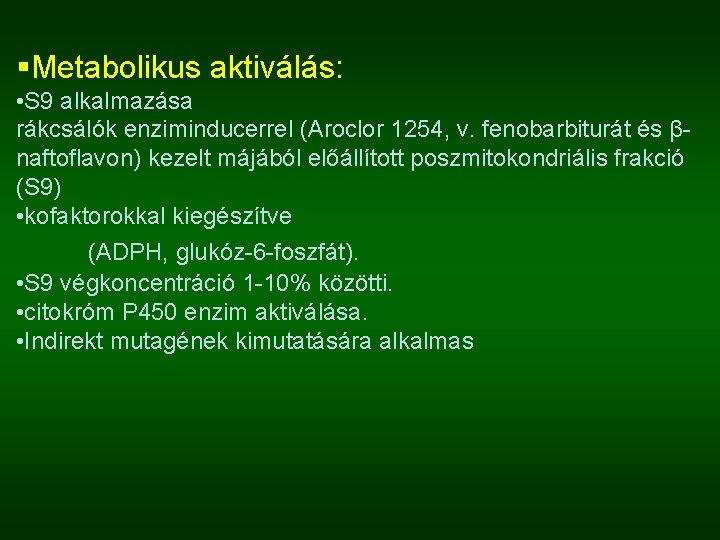 ▪Metabolikus aktiválás:
•S9 alkalmazása
rákcsálók enziminducerrel (Aroclor 1254, v. fenobarbiturát és β-naftoflavon) kezelt májából előállított poszmitokondriális frakció (S9)
•kofaktorokkal kiegészítve
(ADPH, glukóz-6-foszfát).
•S9 végkoncentráció 1-10% közötti.
•citokróm P450 enzim aktiválása.
•Indirekt mutagének kimutatására alkalmas